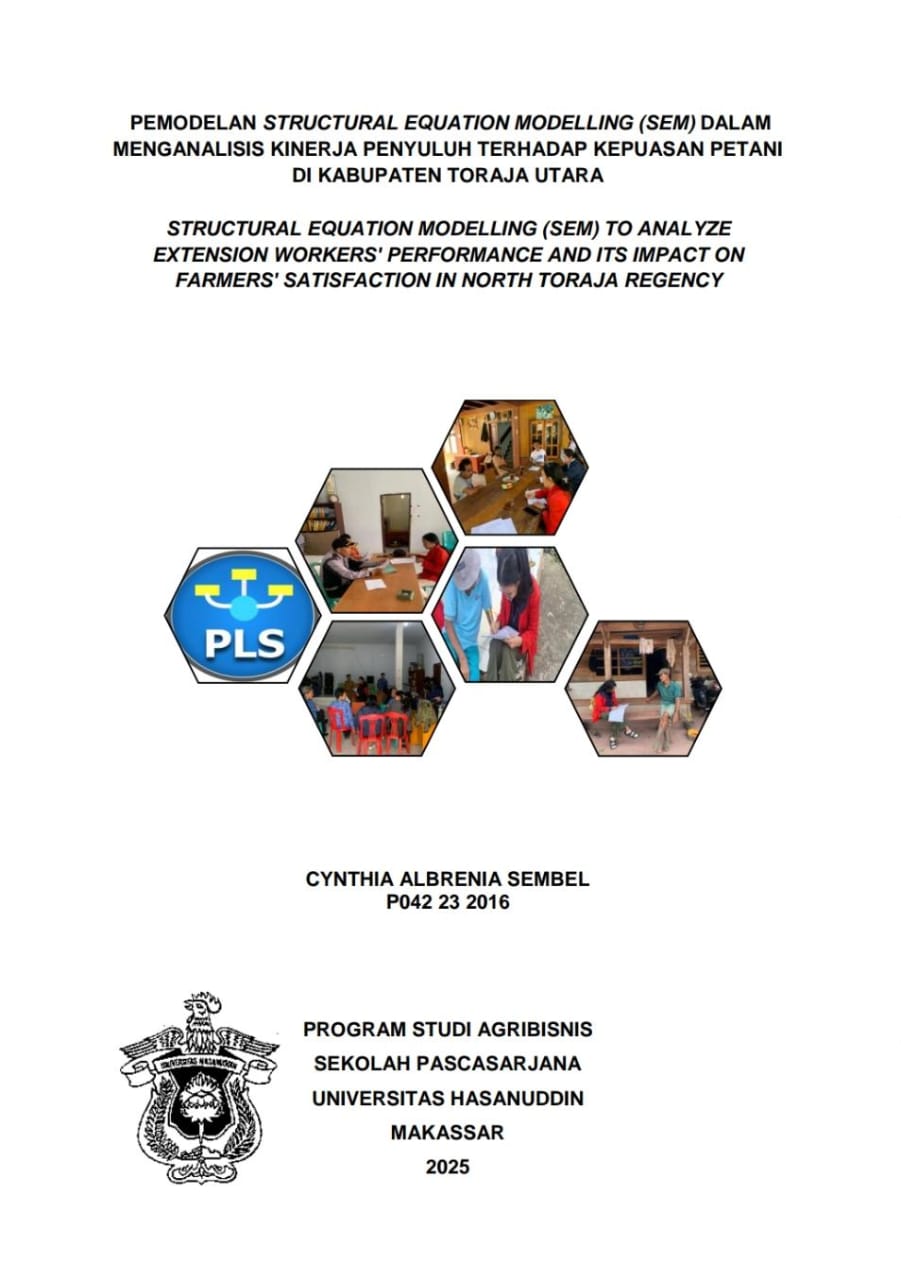 PEMODELAN STRUCTURAL EQUATION MODELLING (SEM) DALAM MENGANALISIS KINERJA PENYULUH TERHADAP KEPUASAN PETANI DI KABUPATEN TORAJA UTARA

STRUCTURAL EQUATION MODELLING (SEM) TO ANALYZE EXTENSION WORKERS' PERFORMANCE AND ITS IMPACT ON FARMERS' SATISFACTION IN NORTH TORAJA REGENCY

PLS

CYNTHIA ALBRENIA SEMBEL
P042 23 2016

UNIVERSITAS HASANUDDIN

PROGRAM STUDI AGRIBISNIS
SEKOLAH PASCASARJANA
UNIVERSITAS HASANUDDIN
MAKASSAR
2025